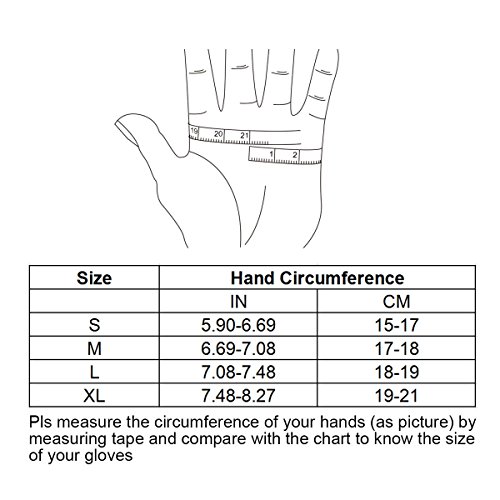 19 20 21
1 2

| Size | Hand Circumference | |
|---|---|---|
| | IN | CM |
| S | 5.90-6.69 | 15-17 |
| M | 6.69-7.08 | 17-18 |
| L | 7.08-7.48 | 18-19 |
| XL | 7.48-8.27 | 19-21 |

Pls measure the circumference of your hands (as picture) by measuring tape and compare with the chart to know the size of your gloves